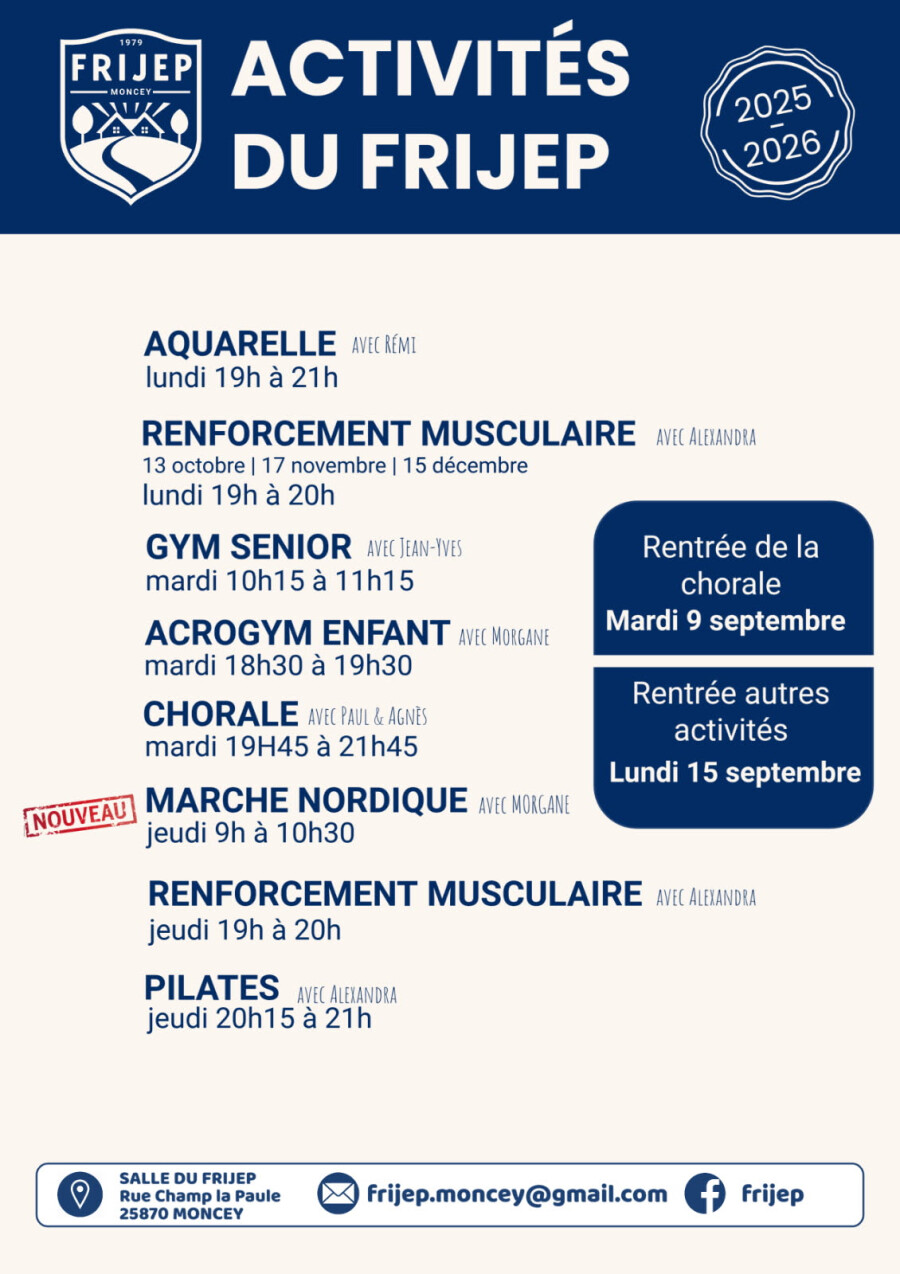 1979
FRIJEP
MONCEY

ACTIVITÉS DU FRIJEP

2025 - 2026

AQUARELLE avec Rémi
lundi 19h à 21h

RENFORCEMENT MUSCULAIRE avec Alexandra
13 octobre | 17 novembre | 15 décembre
lundi 19h à 20h

GYM SENIOR avec Jean-Yves
mardi 10h15 à 11h15

ACROGYM ENFANT avec Morgane
mardi 18h30 à 19h30

CHORALE avec Paul & Agnès
mardi 19H45 à 21h45

NOUVEAU
MARCHE NORDIQUE avec MORGANE
jeudi 9h à 10h30

RENFORCEMENT MUSCULAIRE avec Alexandra
jeudi 19h à 20h

PILATES avec Alexandra
jeudi 20h15 à 21h

Rentrée de la chorale
Mardi 9 septembre

Rentrée autres activités
Lundi 15 septembre

SALLE DU FRIJEP
Rue Champ la Paule
25870 MONCEY

frijep.moncey@gmail.com

frijep